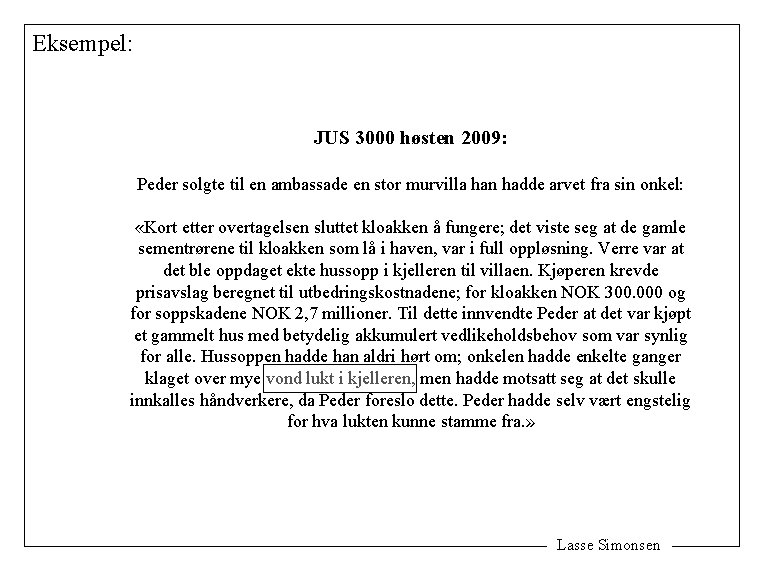 Eksempel:

JUS 3000 høsten 2009:

Peder solgte til en ambassade en stor murvilla han hadde arvet fra sin onkel:

«Kort etter overtagelsen sluttet kloakken å fungere; det viste seg at de gamle sementrørene til kloakken som lå i haven, var i full oppløsning. Verre var at det ble oppdaget ekte hussopp i kjelleren til villaen. Kjøperen krevde prisavslag beregnet til utbedringskostnadene; for kloakken NOK 300.000 og for soppskadene NOK 2,7 millioner. Til dette innvendte Peder at det var kjøpt et gammelt hus med betydelig akkumulert vedlikeholdsbehov som var synlig for alle. Hussoppen hadde han aldri hørt om; onkelen hadde enkelte ganger klaget over mye vond lukt i kjelleren, men hadde motsatt seg at det skulle innkalles håndverkere, da Peder foreslo dette. Peder hadde selv vært engstelig for hva lukten kunne stamme fra.»

Lasse Simonsen